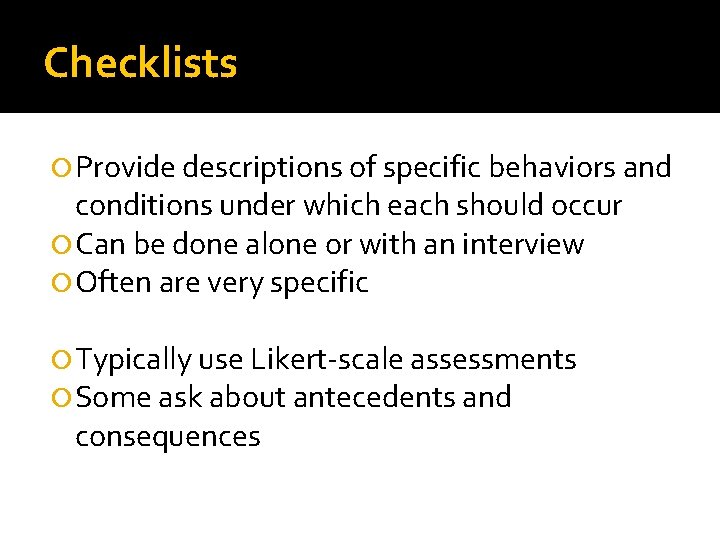 Checklists

Provide descriptions of specific behaviors and conditions under which each should occur
Can be done alone or with an interview
Often are very specific

Typically use Likert-scale assessments
Some ask about antecedents and consequences